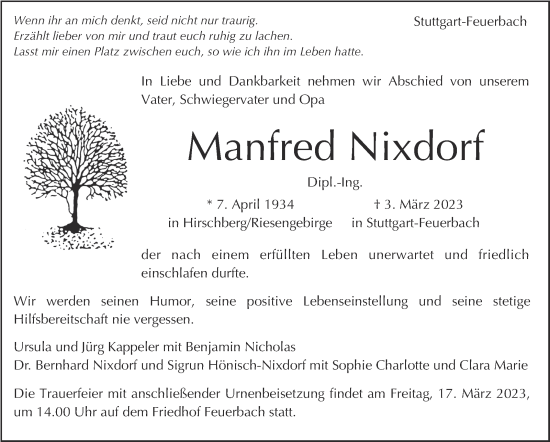 Wenn ihr an mich denkt, seid nicht nur traurig.
Erzählt lieber von mir und traut euch ruhig zu lachen.
Lasst mir einen Platz zwischen euch, so wie ich ihn im Leben hatte.

Stuttgart-Feuerbach

In Liebe und Dankbarkeit nehmen wir Abschied von unserem Vater, Schwiegervater und Opa

Manfred Nixdorf

Dipl.-Ing.

* 7. April 1934
in Hirschberg/Riesengebirge

† 3. März 2023
in Stuttgart-Feuerbach

der nach einem erfüllten Leben unerwartet und friedlich einschlafen durfte.

Wir werden seinen Humor, seine positive Lebenseinstellung und seine stetige Hilfsbereitschaft nie vergessen.

Ursula und Jürg Kappeler mit Benjamin Nicholas
Dr. Bernhard Nixdorf und Sigrun Hönisch-Nixdorf mit Sophie Charlotte und Clara Marie

Die Trauerfeier mit anschließender Urnenbeisetzung findet am Freitag, 17. März 2023, um 14.00 Uhr auf dem Friedhof Feuerbach statt.